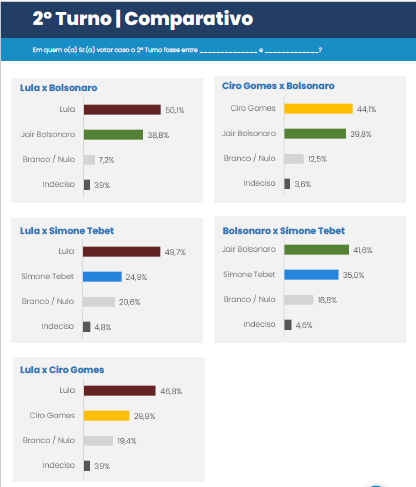 2º Turno | Comparativo

Em quem o(a) Sr.(a) votar caso o 2º Turno fosse entre _____________ e ____________?

Lula x Bolsonaro

Lula 50,1%
Jair Bolsonaro 38,8%
Branco / Nulo 7,2%
Indeciso 3,9%

Ciro Gomes x Bolsonaro

Ciro Gomes 44,1%
Jair Bolsonaro 39,8%
Branco / Nulo 12,5%
Indeciso 3,6%

Lula x Simone Tebet

Lula 49,7%
Simone Tebet 24,9%
Branco / Nulo 20,6%
Indeciso 4,8%

Bolsonaro x Simone Tebet

Jair Bolsonaro 41,6%
Simone Tebet 35,0%
Branco / Nulo 18,8%
Indeciso 4,6%

Lula x Ciro Gomes

Lula 46,8%
Ciro Gomes 29,9%
Branco / Nulo 19,4%
Indeciso 3,9%